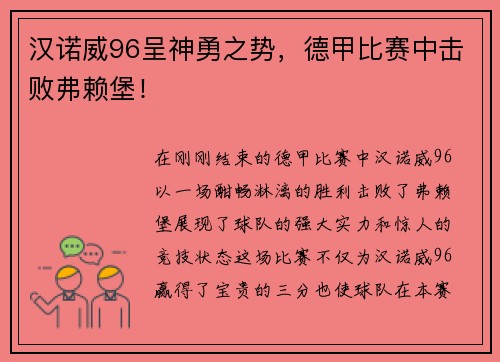 汉诺威96呈神勇之势，德甲比赛中击败弗赖堡！

在刚刚结束的德甲比赛中汉诺威96以一场酣畅淋漓的胜利击败了弗赖堡展现了球队的强大实力和惊人的竞技状态这场比赛不仅为汉诺威96赢得了宝贵的三分也使球队在本赛